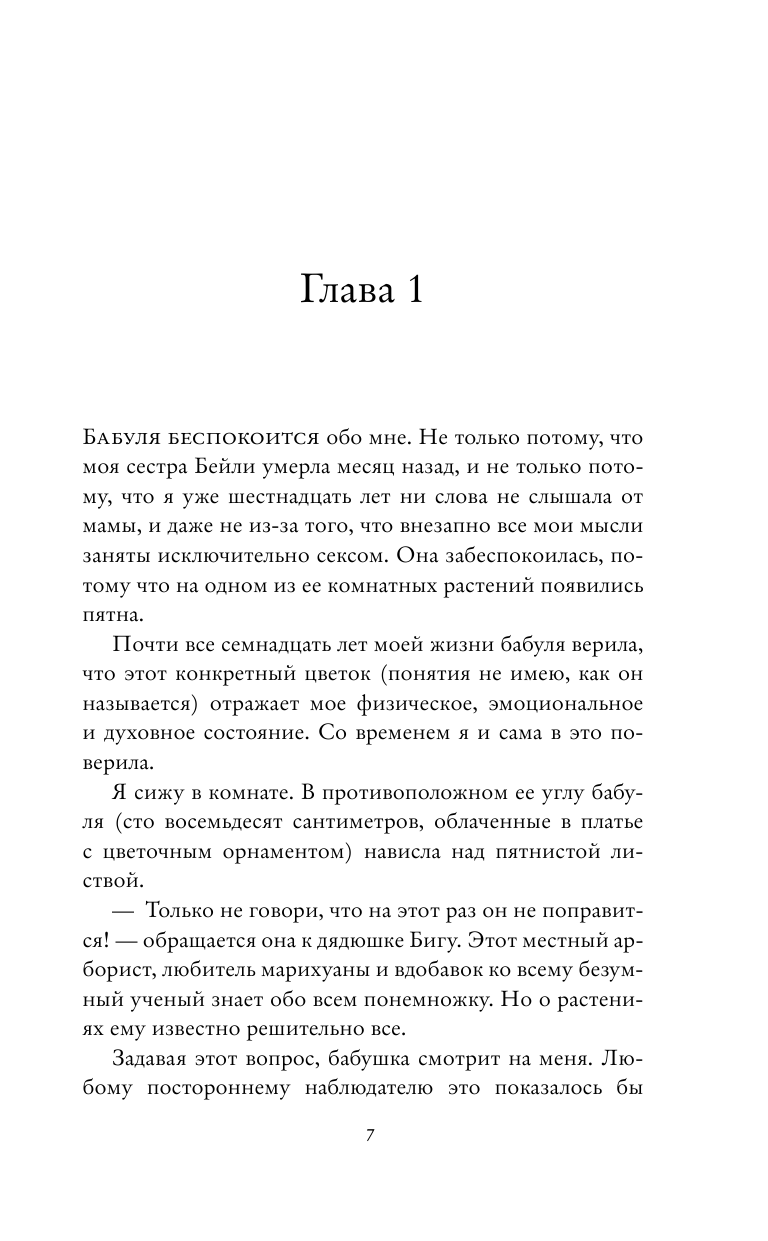 Глава 1

Бабуля беспокоится обо мне. Не только потому, что моя сестра Бейли умерла месяц назад, и не только потому, что я уже шестнадцать лет ни слова не слышала от мамы, и даже не из-за того, что внезапно все мои мысли заняты исключительно сексом. Она забеспокоилась, потому что на одном из ее комнатных растений появились пятна.

Почти все семнадцать лет моей жизни бабуля верила, что этот конкретный цветок (понятия не имею, как он называется) отражает мое физическое, эмоциональное и духовное состояние. Со временем я и сама в это поверила.

Я сижу в комнате. В противоположном ее углу бабуля (сто восемьдесят сантиметров, облаченные в платье с цветочным орнаментом) нависла над пятнистой листвой.

— Только не говори, что на этот раз он не поправится! — обращается она к дядюшке Бигу. Этот местный арборист, любитель марихуаны и вдобавок ко всему безумный ученый знает обо всем понемножку. Но о растениях ему известно решительно все.

Задавая этот вопрос, бабушка смотрит на меня. Любому постороннему наблюдателю это показалось бы

7